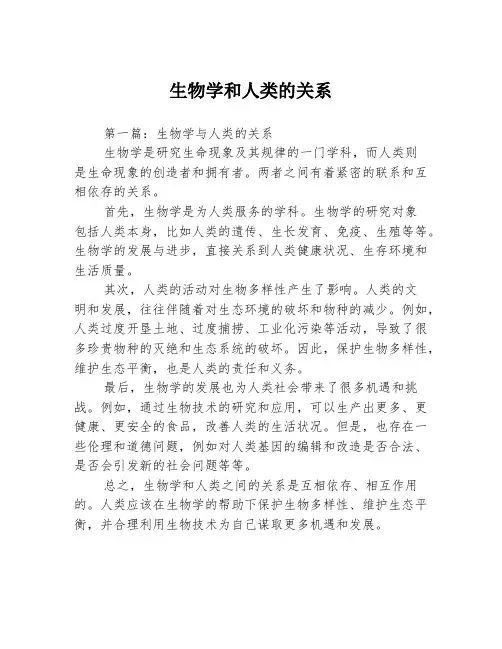 生物学和人类的关系

第一篇：生物学与人类的关系

生物学是研究生命现象及其规律的一门学科，而人类则是生命现象的创造者和拥有者。两者之间有着紧密的联系和互相依存的关系。

首先，生物学是为人类服务的学科。生物学的研究对象包括人类本身，比如人类的遗传、生长发育、免疫、生殖等等。生物学的发展与进步，直接关系到人类健康状况、生存环境和生活质量。

其次，人类的活动对生物多样性产生了影响。人类的文明和发展，往往伴随着对生态环境的破坏和物种的减少。例如，人类过度开垦土地、过度捕捞、工业化污染等活动，导致了很多珍贵物种的灭绝和生态系统的破坏。因此，保护生物多样性，维护生态平衡，也是人类的责任和义务。

最后，生物学的发展也为人类社会带来了很多机遇和挑战。例如，通过生物技术的研究和应用，可以生产出更多、更健康、更安全的食品，改善人类的生活状况。但是，也存在一些伦理和道德问题，例如对人类基因的编辑和改造是否合法、是否会引发新的社会问题等等。

总之，生物学和人类之间的关系是互相依存、相互作用的。人类应该在生物学的帮助下保护生物多样性、维护生态平衡，并合理利用生物技术为自己谋取更多机遇和发展。